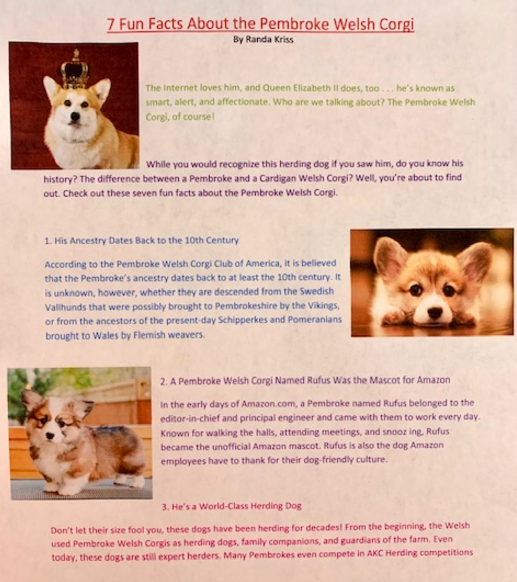 7 Fun Facts About the Pembroke Welsh Corgi
By Randa Kriss

The Internet loves him, and Queen Elizabeth II does, too . . . he's known as smart, alert, and affectionate. Who are we talking about? The Pembroke Welsh Corgi, of course!

While you would recognize this herding dog if you saw him, do you know his history? The difference between a Pembroke and a Cardigan Welsh Corgi? Well, you're about to find out. Check out these seven fun facts about the Pembroke Welsh Corgi.

1. His Ancestry Dates Back to the 10th Century

According to the Pembroke Welsh Corgi Club of America, it is believed that the Pembroke's ancestry dates back to at least the 10th century. It is unknown, however, whether they are descended from the Swedish Vallhunds that were possibly brought to Pembrokeshire by the Vikings, or from the ancestors of the present-day Schipperkes and Pomeranians brought to Wales by Flemish weavers.

2. A Pembroke Welsh Corgi Named Rufus Was the Mascot for Amazon

In the early days of Amazon.com, a Pembroke named Rufus belonged to the editor-in-chief and principal engineer and came with them to work every day. Known for walking the halls, attending meetings, and snooz ing, Rufus became the unofficial Amazon mascot. Rufus is also the dog Amazon employees have to thank for their dog-friendly culture.

3. He's a World-Class Herding Dog

Don't let their size fool you, these dogs have been herding for decades! From the beginning, the Welsh used Pembroke Welsh Corgis as herding dogs, family companions, and guardians of the farm. Even today, these dogs are still expert herders. Many Pembrokes even compete in AKC Herding competitions